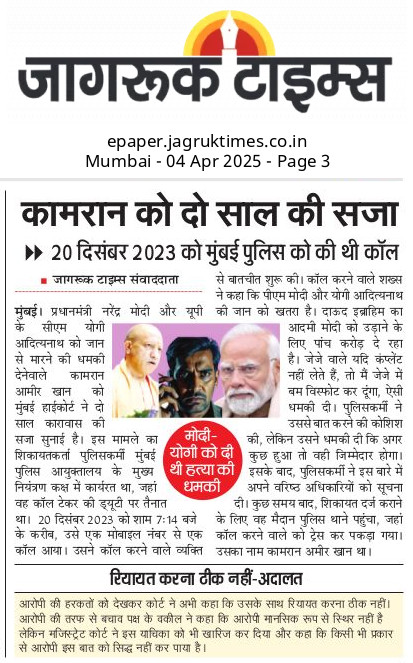 जागरूक टाइम्स

epaper.jagruktimes.co.in
Mumbai - 04 Apr 2025 - Page 3

कामरान को दो साल की सजा

20 दिसंबर 2023 को मुंबई पुलिस को की थी कॉल

जागरूक टाइम्स संवाददाता

मुंबई। प्रधानमंत्री नरेंद्र मोदी और यूपी के सीएम योगी आदित्यनाथ को जान से मारने की धमकी देनेवाले कामरान आमीर खान को मुंबई हाईकोर्ट ने दो साल कारावास की सजा सुनाई है। इस मामले का शिकायतकर्ता पुलिसकर्मी मुंबई पुलिस आयुक्तालय के मुख्य नियंत्रण कक्ष में कार्यरत था, जहां वह कॉल टेकर की ड्यूटी पर तैनात था। 20 दिसंबर 2023 को शाम 7:14 बजे के करीब, उसे एक मोबाइल नंबर से एक कॉल आया। उसने कॉल करने वाले व्यक्ति से बातचीत शुरू की। कॉल करने वाले शख्स ने कहा कि पीएम मोदी और योगी आदित्यनाथ की जान को खतरा है। दाऊद इब्राहिम का आदमी मोदी को उड़ाने के लिए पांच करोड़ दे रहा है। जेजे वाले यदि कंप्लेंट नहीं लेते हैं, तो मैं जेजे में बम विस्फोट कर दूंगा, ऐसी धमकी दी। पुलिसकर्मी ने उससे बात करने की कोशिश की, लेकिन उसने धमकी दी कि अगर कुछ हुआ तो वही जिम्मेदार होगा। इसके बाद, पुलिसकर्मी ने इस बारे में अपने वरिष्ठ अधिकारियों को सूचना दी। कुछ समय बाद, शिकायत दर्ज कराने के लिए वह मैदान पुलिस थाने पहुंचा, जहां कॉल करने वाले को ट्रेस कर पकड़ा गया। उसका नाम कामरान अमीर खान था।

मोदी-योगी को दी थी हत्या की धमकी

रियायत करना ठीक नहीं-अदालत

आरोपी की हरकतों को देखकर कोर्ट ने अभी कहा कि उसके साथ रियायत करना ठीक नहीं। आरोपी की तरफ से बचाव पक्ष के वकील ने कहा कि आरोपी मानसिक रूप से स्थिर नहीं है लेकिन मजिस्ट्रेट कोर्ट ने इस याचिका को भी खारिज कर दिया और कहा कि किसी भी प्रकार से आरोपी इस बात को सिद्ध नहीं कर पाया है।